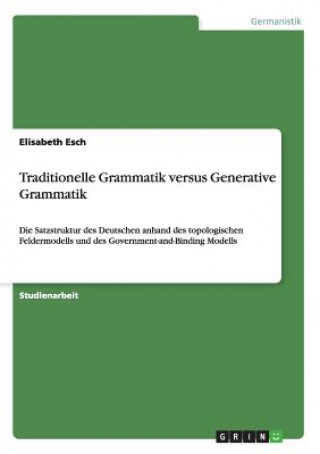 Germanistik

Elisabeth Esch

Traditionelle Grammatik versus Generative Grammatik

Die Satzstruktur des Deutschen anhand des topologischen Feldermodells und des Government-and-Binding Modells

Studienarbeit

GRIN